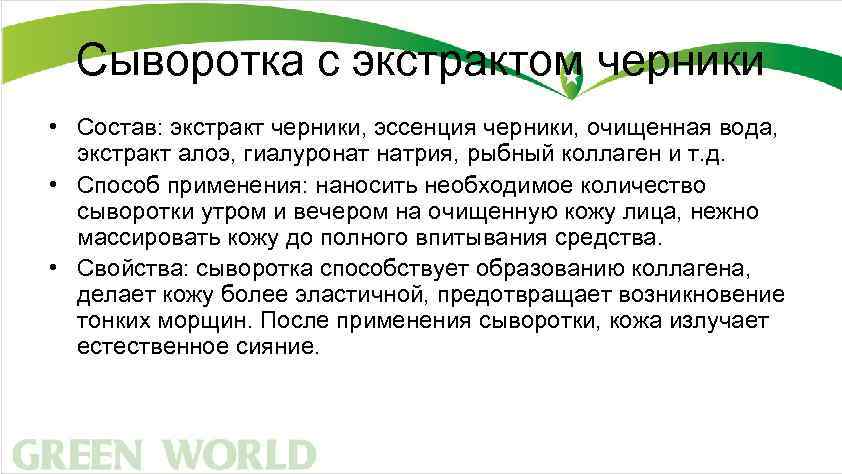 Сыворотка с экстрактом черники

• Состав: экстракт черники, эссенция черники, очищенная вода, экстракт алоэ, гиалуронат натрия, рыбный коллаген и т.д.
• Способ применения: наносить необходимое количество сыворотки утром и вечером на очищенную кожу лица, нежно массировать кожу до полного впитывания средства.
• Свойства: сыворотка способствует образованию коллагена, делает кожу более эластичной, предотвращает возникновение тонких морщин. После применения сыворотки, кожа излучает естественное сияние.

GREEN WORLD